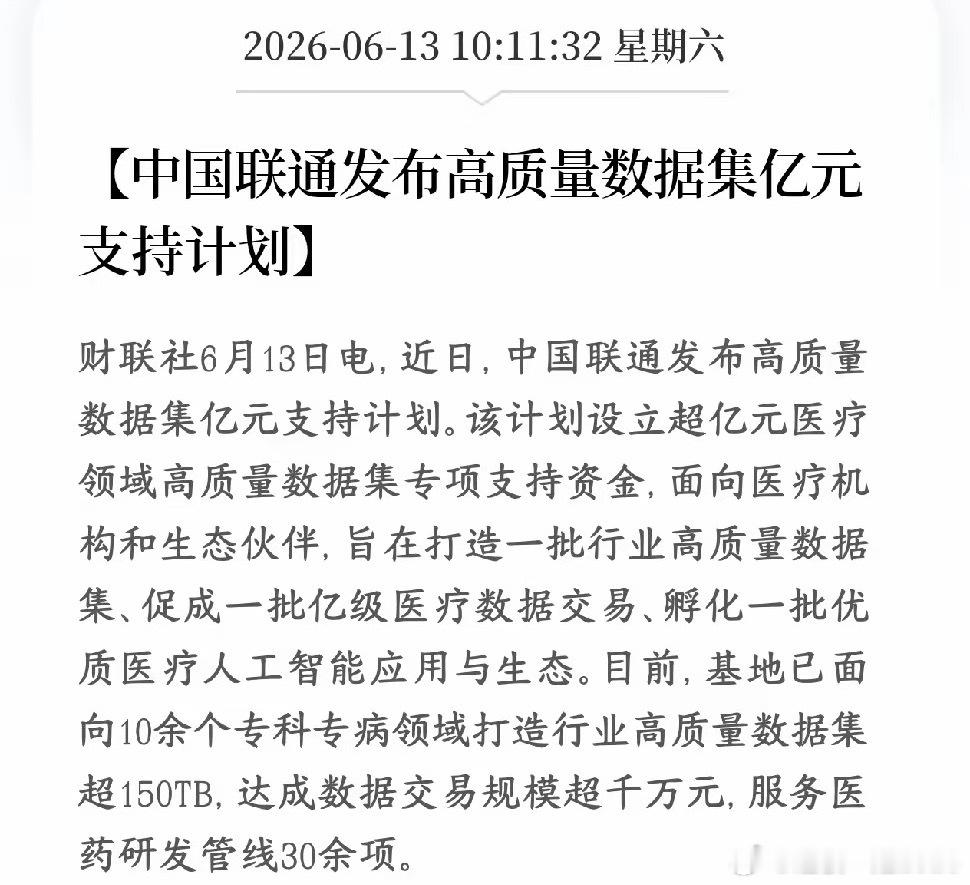 2026-06-13 10:11:32 星期六

【中国联通发布高质量数据集亿元支持计划】

财联社6月13日电，近日，中国联通发布高质量数据集亿元支持计划。该计划设立超亿元医疗领域高质量数据集专项支持资金，面向医疗机构和生态伙伴，旨在打造一批行业高质量数据集、促成一批亿级医疗数据交易、孵化一批优质医疗人工智能应用与生态。目前，基地已面向10余个专科专病领域打造行业高质量数据集超150TB，达成数据交易规模超千万元，服务医药研发管线30余项。